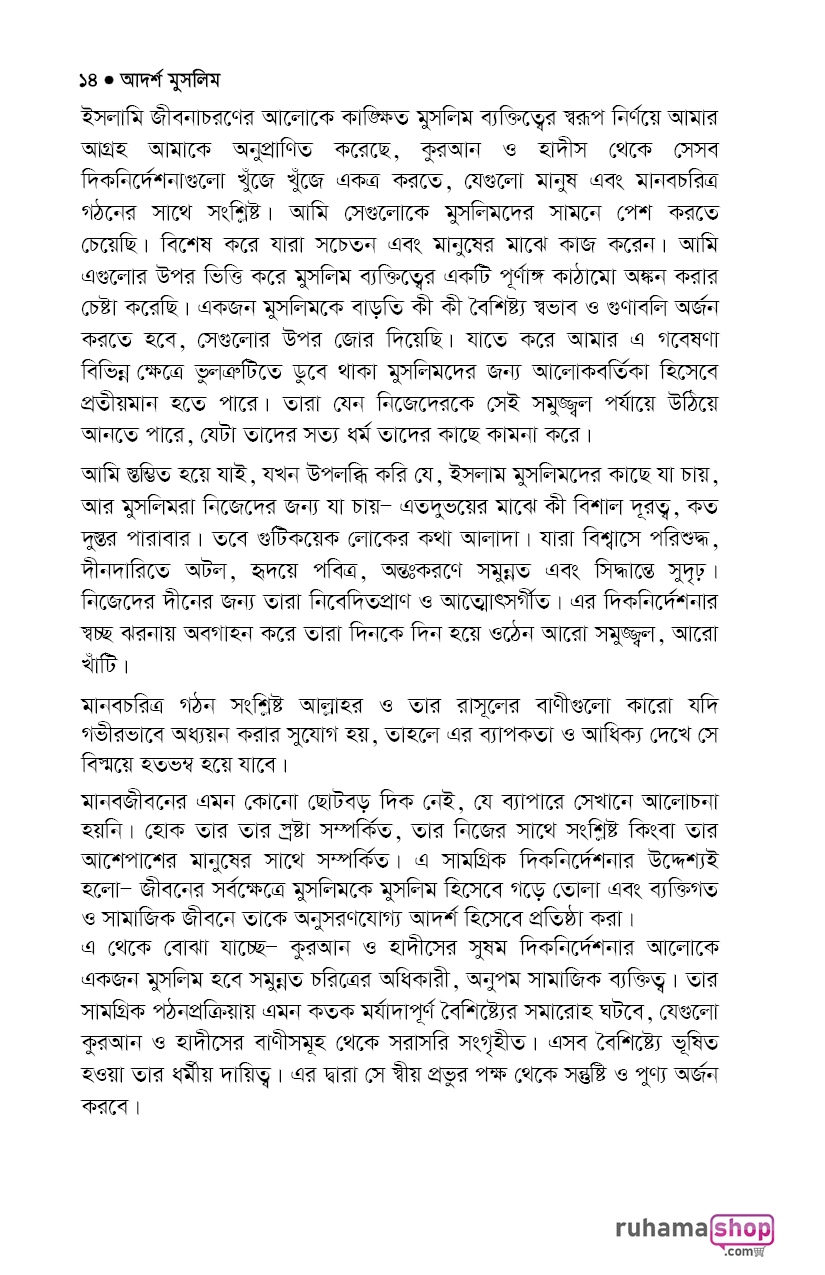 ১৪ ● আদর্শ মুসলিম

ইসলামি জীবনাচরণের আলোকে কাঙ্ক্ষিত মুসলিম ব্যক্তিত্বের স্বরূপ নির্ণয়ে আমার আগ্রহ আমাকে অনুপ্রাণিত করেছে, কুরআন ও হাদীস থেকে সেসব দিকনির্দেশনাগুলো খুঁজে খুঁজে একত্র করতে, যেগুলো মানুষ এবং মানবচরিত্র গঠনের সাথে সংশ্লিষ্ট। আমি সেগুলোকে মুসলিমদের সামনে পেশ করতে চেয়েছি। বিশেষ করে যারা সচেতন এবং মানুষের মাঝে কাজ করেন। আমি এগুলোর উপর ভিত্তি করে মুসলিম ব্যক্তিত্বের একটি পূর্ণাঙ্গ কাঠামো অঙ্কন করার চেষ্টা করেছি। একজন মুসলিমকে বাড়তি কী কী বৈশিষ্ট্য স্বভাব ও গুণাবলি অর্জন করতে হবে, সেগুলোর উপর জোর দিয়েছি। যাতে করে আমার এ গবেষণা বিভিন্ন ক্ষেত্রে ভুলত্রুটিতে ডুবে থাকা মুসলিমদের জন্য আলোকবর্তিকা হিসেবে প্রতীয়মান হতে পারে। তারা যেন নিজেদেরকে সেই সমুজ্জ্বল পর্যায়ে উঠিয়ে আনতে পারে, যেটা তাদের সত্য ধর্ম তাদের কাছে কামনা করে।

আমি স্তম্ভিত হয়ে যাই, যখন উপলব্ধি করি যে, ইসলাম মুসলিমদের কাছে যা চায়, আর মুসলিমরা নিজেদের জন্য যা চায়– এতদুভয়ের মাঝে কী বিশাল দূরত্ব, কত দুস্তর পারাবার। তবে গুটিকয়েক লোকের কথা আলাদা। যারা বিশ্বাসে পরিশুদ্ধ, দীনদারিতে অটল, হৃদয়ে পবিত্র, অন্তঃকরণে সমুন্নত এবং সিদ্ধান্তে সুদৃঢ়। নিজেদের দীনের জন্য তারা নিবেদিতপ্রাণ ও আত্মোৎসর্গীত। এর দিকনির্দেশনার স্বচ্ছ ঝরনায় অবগাহন করে তারা দিনকে দিন হয়ে ওঠেন আরো সমুজ্জ্বল, আরো খাঁটি।

মানবচরিত্র গঠন সংশ্লিষ্ট আল্লাহর ও তার রাসূলের বাণীগুলো কারো যদি গভীরভাবে অধ্যয়ন করার সুযোগ হয়, তাহলে এর ব্যাপকতা ও আধিক্য দেখে সে বিস্ময়ে হতভম্ব হয়ে যাবে।

মানবজীবনের এমন কোনো ছোটবড় দিক নেই, যে ব্যাপারে সেখানে আলোচনা হয়নি। হোক তার তার স্রষ্টা সম্পর্কিত, তার নিজের সাথে সংশ্লিষ্ট কিংবা তার আশেপাশের মানুষের সাথে সম্পর্কিত। এ সামগ্রিক দিকনির্দেশনার উদ্দেশ্যই হলো– জীবনের সর্বক্ষেত্রে মুসলিমকে মুসলিম হিসেবে গড়ে তোলা এবং ব্যক্তিগত ও সামাজিক জীবনে তাকে অনুসরণযোগ্য আদর্শ হিসেবে প্রতিষ্ঠা করা।

এ থেকে বোঝা যাচ্ছে– কুরআন ও হাদীসের সুষম দিকনির্দেশনার আলোকে একজন মুসলিম হবে সমুন্নত চরিত্রের অধিকারী, অনুপম সামাজিক ব্যক্তিত্ব। তার সামগ্রিক পঠনপ্রক্রিয়ায় এমন কতক মর্যাদাপূর্ণ বৈশিষ্ট্যের সমারোহ ঘটবে, যেগুলো কুরআন ও হাদীসের বাণীসমূহ থেকে সরাসরি সংগৃহীত। এসব বৈশিষ্ট্যে ভূষিত হওয়া তার ধর্মীয় দায়িত্ব। এর দ্বারা সে স্বীয় প্রভুর পক্ষ থেকে সন্তুষ্টি ও পুণ্য অর্জন করবে।

ruhamashop .com